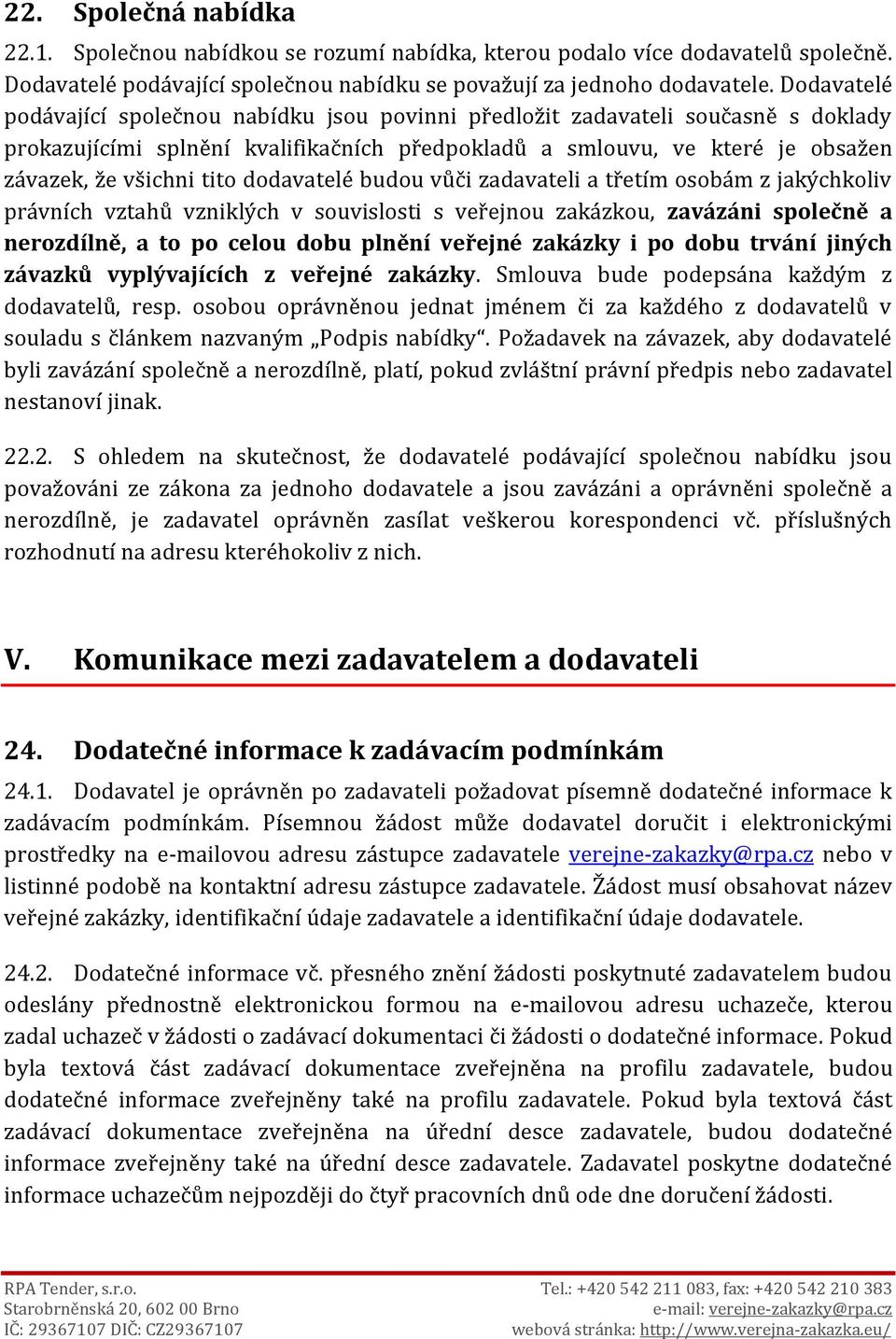 22. Společná nabídka

22.1. Společnou nabídkou se rozumí nabídka, kterou podalo více dodavatelů společně. Dodavatelé podávající společnou nabídku se považují za jednoho dodavatele. Dodavatelé podávající společnou nabídku jsou povinni předložit zadavateli současně s doklady prokazujícími splnění kvalifikačních předpokladů a smlouvu, ve které je obsažen závazek, že všichni tito dodavatelé budou vůči zadavateli a třetím osobám z jakýchkoliv právních vztahů vzniklých v souvislosti s veřejnou zakázkou, zavázáni společně a nerozdílně, a to po celou dobu plnění veřejné zakázky i po dobu trvání jiných závazků vyplývajících z veřejné zakázky. Smlouva bude podepsána každým z dodavatelů, resp. osobou oprávněnou jednat jménem či za každého z dodavatelů v souladu s článkem nazvaným „Podpis nabídky“. Požadavek na závazek, aby dodavatelé byli zavázání společně a nerozdílně, platí, pokud zvláštní právní předpis nebo zadavatel nestanoví jinak.

22.2. S ohledem na skutečnost, že dodavatelé podávající společnou nabídku jsou považováni ze zákona za jednoho dodavatele a jsou zavázáni a oprávněni společně a nerozdílně, je zadavatel oprávněn zasílat veškerou korespondenci vč. příslušných rozhodnutí na adresu kteréhokoliv z nich.

V. Komunikace mezi zadavatelem a dodavateli

24. Dodatečné informace k zadávacím podmínkám

24.1. Dodavatel je oprávněn po zadavateli požadovat písemně dodatečné informace k zadávacím podmínkám. Písemnou žádost může dodavatel doručit i elektronickými prostředky na e-mailovou adresu zástupce zadavatele verejne-zakazky@rpa.cz nebo v listinné podobě na kontaktní adresu zástupce zadavatele. Žádost musí obsahovat název veřejné zakázky, identifikační údaje zadavatele a identifikační údaje dodavatele.

24.2. Dodatečné informace vč. přesného znění žádosti poskytnuté zadavatelem budou odeslány přednostně elektronickou formou na e-mailovou adresu uchazeče, kterou zadal uchazeč v žádosti o zadávací dokumentaci či žádosti o dodatečné informace. Pokud byla textová část zadávací dokumentace zveřejněna na profilu zadavatele, budou dodatečné informace zveřejněny také na profilu zadavatele. Pokud byla textová část zadávací dokumentace zveřejněna na úřední desce zadavatele, budou dodatečné informace zveřejněny také na úřední desce zadavatele. Zadavatel poskytne dodatečné informace uchazečům nejpozději do čtyř pracovních dnů ode dne doručení žádosti.

RPA Tender, s.r.o.
Starobrněnská 20, 602 00 Brno
IČ: 29367107 DIČ: CZ29367107

Tel.: +420 542 211 083, fax: +420 542 210 383
e-mail: verejne-zakazky@rpa.cz
webová stránka: http://www.verejna-zakazka.eu/